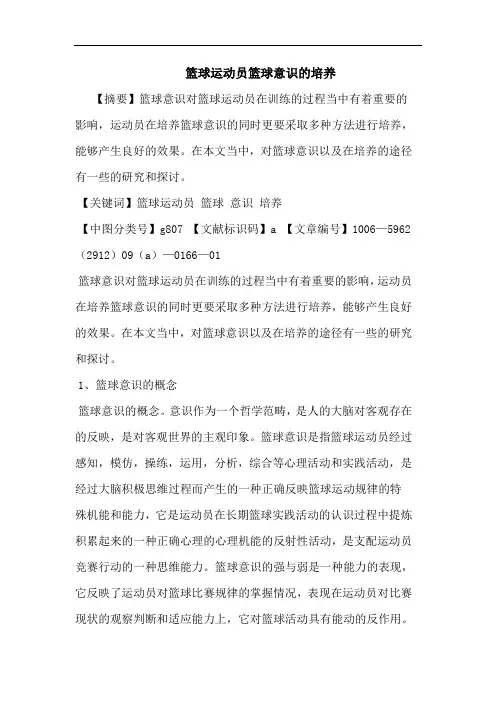 篮球运动员篮球意识的培养

【摘要】篮球意识对篮球运动员在训练的过程当中有着重要的影响，运动员在培养篮球意识的同时更要采取多种方法进行培养，能够产生良好的效果。在本文当中，对篮球意识以及在培养的途径有一些的研究和探讨。

【关键词】篮球运动员 篮球 意识 培养

【中图分类号】g807 【文献标识码】a 【文章编号】1006—5962（2912）09（a）—0166—01

篮球意识对篮球运动员在训练的过程当中有着重要的影响，运动员在培养篮球意识的同时更要采取多种方法进行培养，能够产生良好的效果。在本文当中，对篮球意识以及在培养的途径有一些的研究和探讨。

1、篮球意识的概念

篮球意识的概念。意识作为一个哲学范畴，是人的大脑对客观存在的反映，是对客观世界的主观印象。篮球意识是指篮球运动员经过感知，模仿，操练，运用，分析，综合等心理活动和实践活动，是经过大脑积极思维过程而产生的一种正确反映篮球运动规律的特殊机能和能力，它是运动员在长期篮球实践活动的认识过程中提炼积累起来的一种正确心理的心理机能的反射性活动，是支配运动员竞赛行动的一种思维能力。篮球意识的强与弱是一种能力的表现，它反映了运动员对篮球比赛规律的掌握情况，表现在运动员对比赛现状的观察判断和适应能力上，它对篮球活动具有能动的反作用。